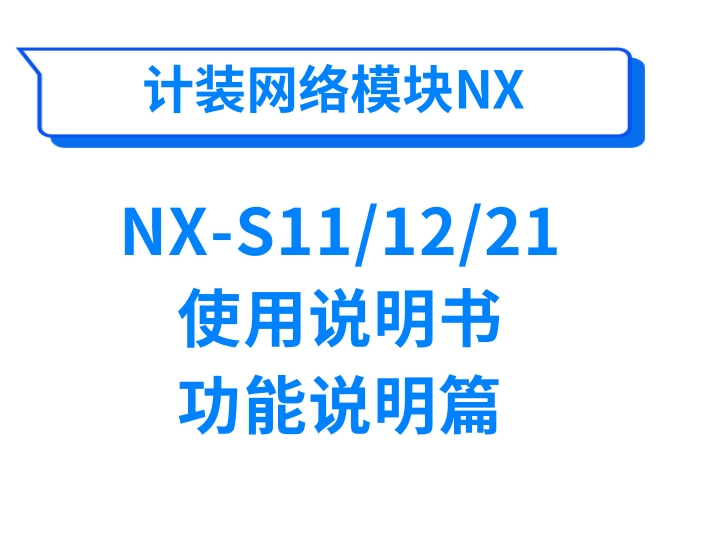 计装网络模块NX

NX-S11/12/21
使用说明书
功能说明篇